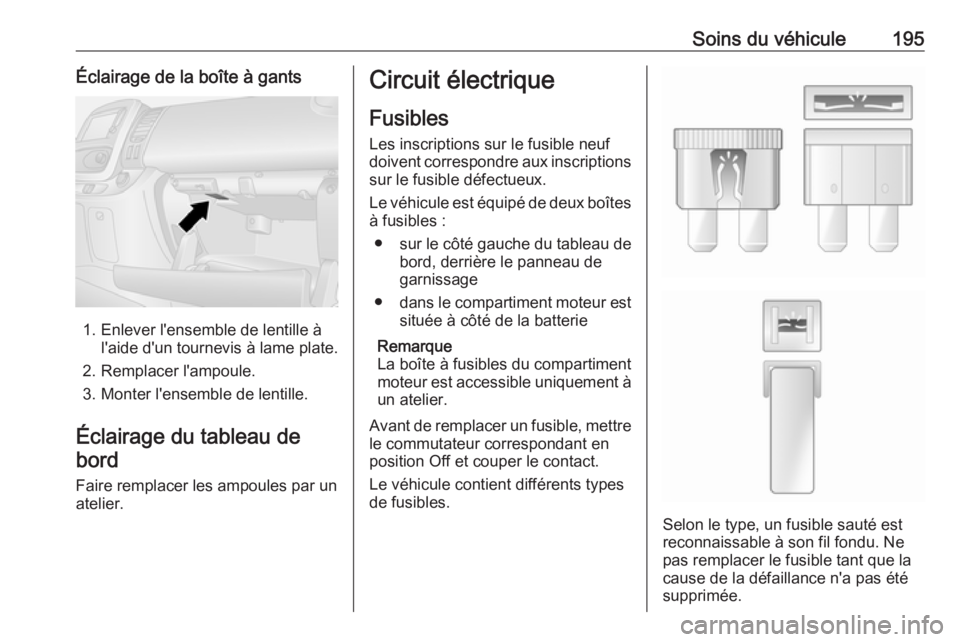 Soins du véhicule 195

Éclairage de la boîte à gants

1. Enlever l'ensemble de lentille à l'aide d'un tournevis à lame plate.
2. Remplacer l'ampoule.
3. Monter l'ensemble de lentille.

Éclairage du tableau de bord

Faire remplacer les ampoules par un atelier.

Circuit électrique

Fusibles

Les inscriptions sur le fusible neuf doivent correspondre aux inscriptions sur le fusible défectueux.

Le véhicule est équipé de deux boîtes à fusibles :

● sur le côté gauche du tableau de bord, derrière le panneau de garnissage
● dans le compartiment moteur est située à côté de la batterie

Remarque
La boîte à fusibles du compartiment moteur est accessible uniquement à un atelier.

Avant de remplacer un fusible, mettre le commutateur correspondant en position Off et couper le contact.

Le véhicule contient différents types de fusibles.

Selon le type, un fusible sauté est reconnaissable à son fil fondu. Ne pas remplacer le fusible tant que la cause de la défaillance n'a pas été supprimée.

carmanualsonline.info